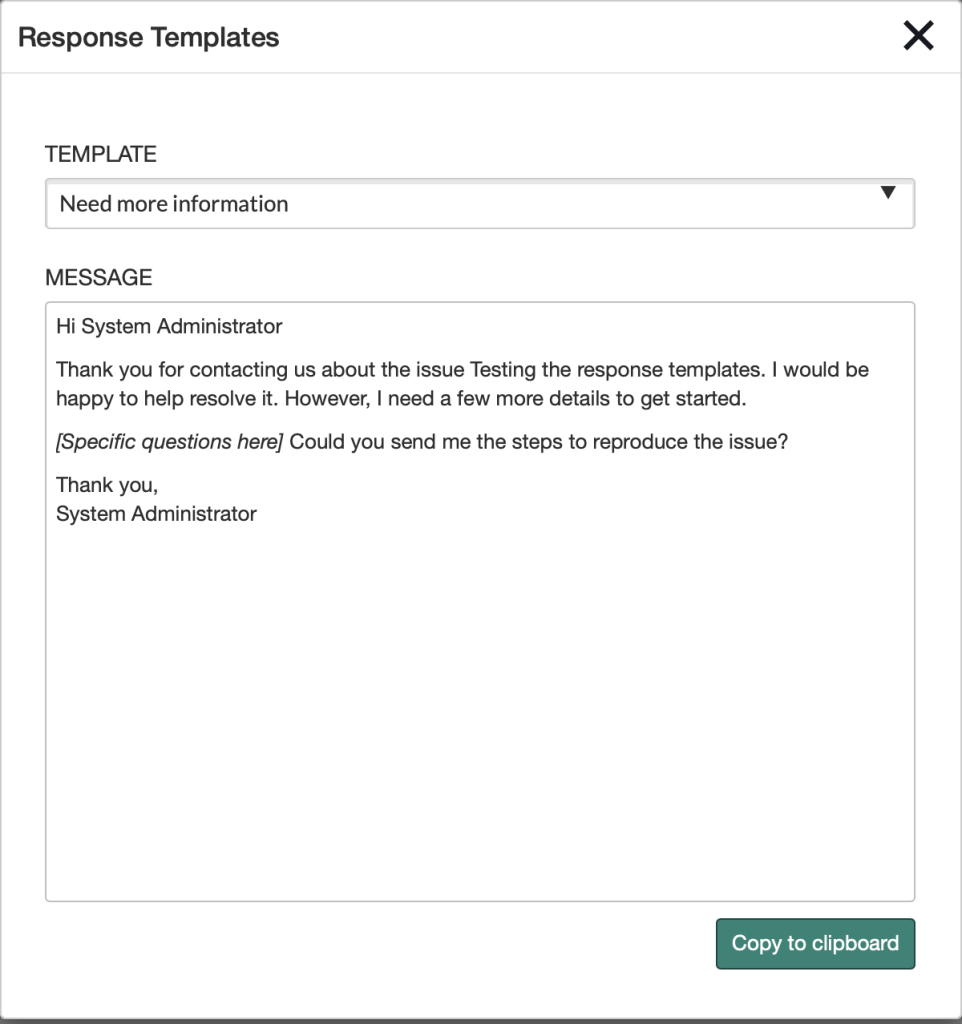 Response Templates

TEMPLATE

Need more information

MESSAGE

Hi System Administrator

Thank you for contacting us about the issue Testing the response templates. I would be happy to help resolve it. However, I need a few more details to get started.

[Specific questions here] Could you send me the steps to reproduce the issue?

Thank you,
System Administrator

Copy to clipboard